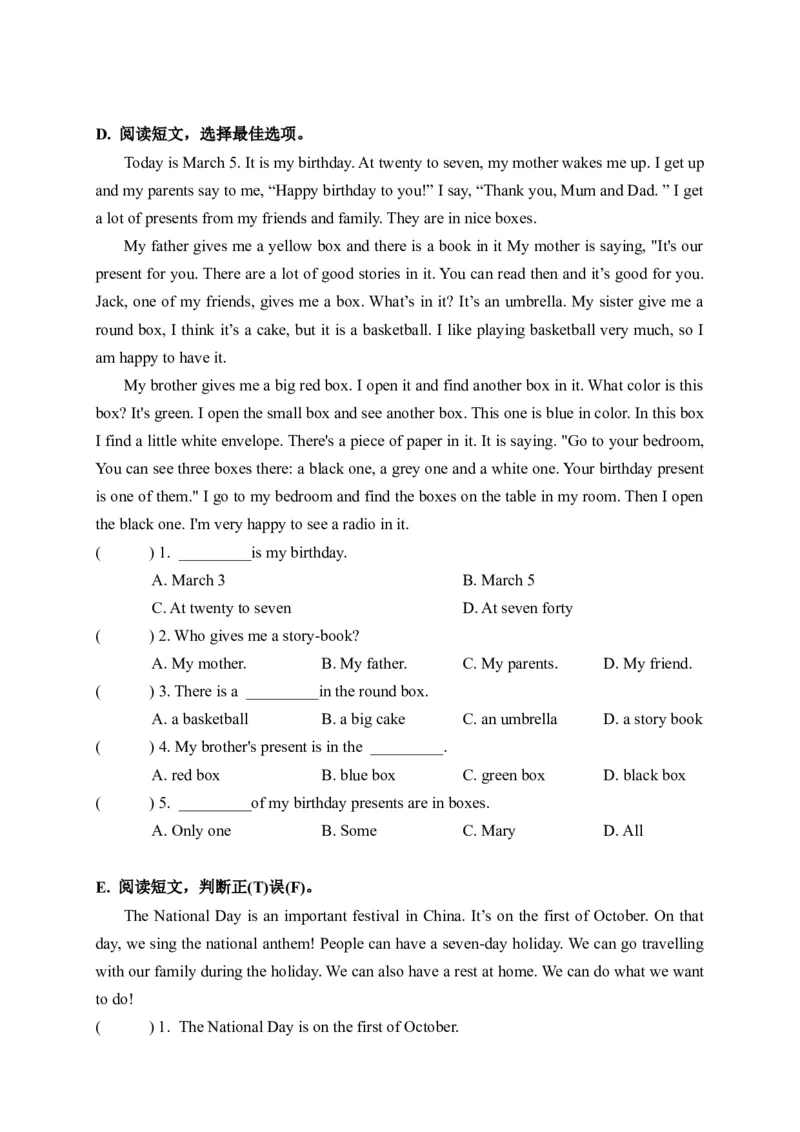 D. 阅读短文，选择最佳选项。

Today is March 5. It is my birthday. At twenty to seven, my mother wakes me up. I get up and my parents say to me, "Happy birthday to you!" I say, "Thank you, Mum and Dad. " I get a lot of presents from my friends and family. They are in nice boxes.

My father gives me a yellow box and there is a book in it My mother is saying, "It's our present for you. There are a lot of good stories in it. You can read then and it's good for you. Jack, one of my friends, gives me a box. What's in it? It's an umbrella. My sister give me a round box, I think it's a cake, but it is a basketball. I like playing basketball very much, so I am happy to have it.

My brother gives me a big red box. I open it and find another box in it. What color is this box? It's green. I open the small box and see another box. This one is blue in color. In this box I find a little white envelope. There's a piece of paper in it. It is saying. "Go to your bedroom, You can see three boxes there: a black one, a grey one and a white one. Your birthday present is one of them." I go to my bedroom and find the boxes on the table in my room. Then I open the black one. I'm very happy to see a radio in it.

( ) 1. ____is my birthday.
A. March 3 B. March 5
C. At twenty to seven D. At seven forty

( ) 2. Who gives me a story-book?
A. My mother. B. My father. C. My parents. D. My friend.

( ) 3. There is a ____in the round box.
A. a basketball B. a big cake C. an umbrella D. a story book

( ) 4. My brother's present is in the ____.
A. red box B. blue box C. green box D. black box

( ) 5. ____of my birthday presents are in boxes.
A. Only one B. Some C. Mary D. All

E. 阅读短文，判断正(T)误(F)。

The National Day is an important festival in China. It's on the first of October. On that day, we sing the national anthem! People can have a seven-day holiday. We can go travelling with our family during the holiday. We can also have a rest at home. We can do what we want to do!

( ) 1. The National Day is on the first of October.